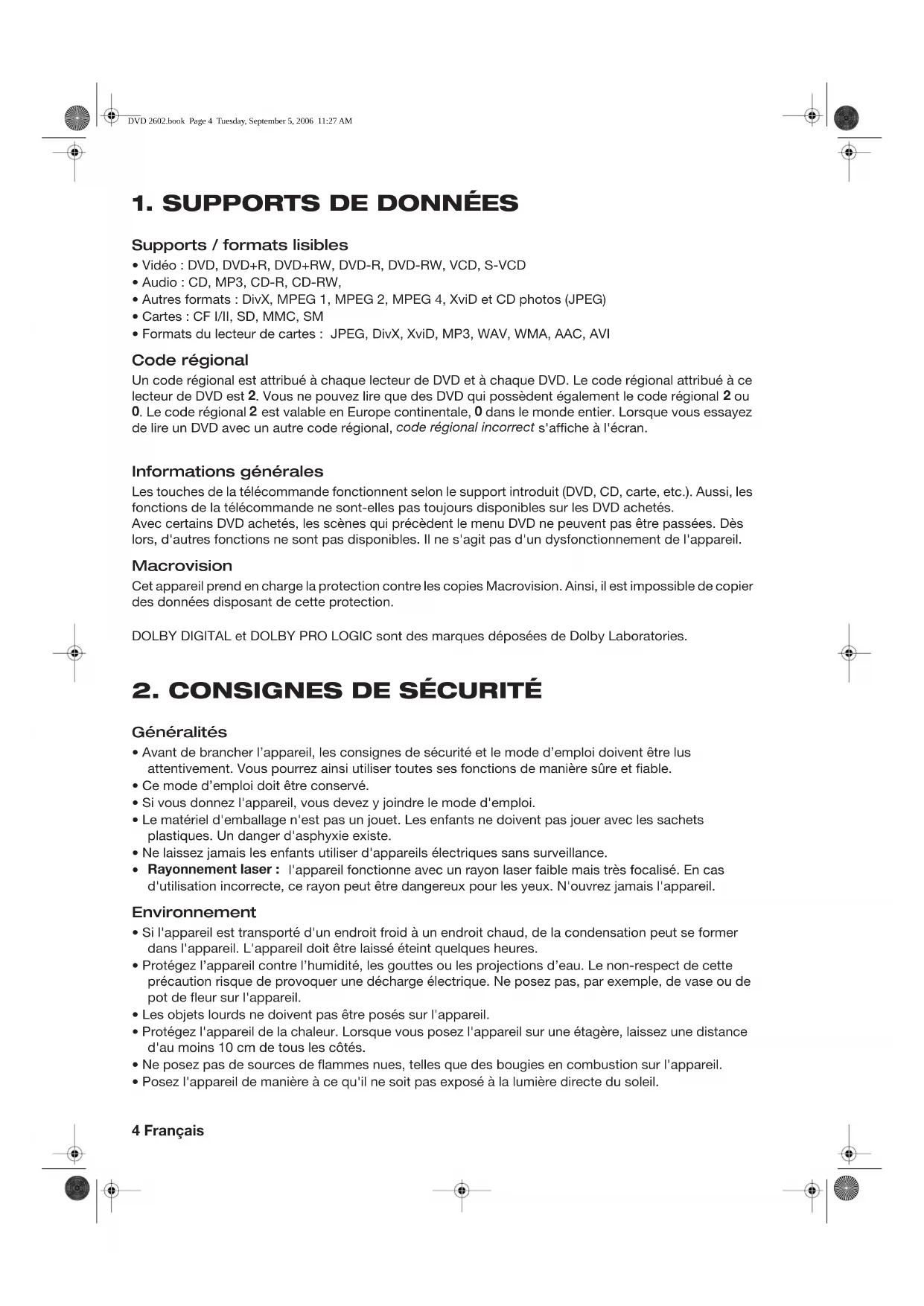 DVD 2602.book Page 4 Tuesday, September 5, 2006 11:27 AM

1. SUPPORTS DE DONNÉES

Supports / formats lisibles

• Vidéo : DVD, DVD+R, DVD+RW, DVD-R, DVD-RW, VCD, S-VCD
• Audio : CD, MP3, CD-R, CD-RW,
• Autres formats : DivX, MPEG 1, MPEG 2, MPEG 4, XviD et CD photos (JPEG)
• Cartes : CF I/II, SD, MMC, SM
• Formats du lecteur de cartes : JPEG, DivX, XviD, MP3, WAV, WMA, AAC, AVI

Code régional

Un code régional est attribué à chaque lecteur de DVD et à chaque DVD. Le code régional attribué à ce lecteur de DVD est 2. Vous ne pouvez lire que des DVD qui possèdent également le code régional 2 ou 0. Le code régional 2 est valable en Europe continentale, 0 dans le monde entier. Lorsque vous essayez de lire un DVD avec un autre code régional, code régional incorrect s'affiche à l'écran.

Informations générales

Les touches de la télécommande fonctionnent selon le support introduit (DVD, CD, carte, etc.). Aussi, les fonctions de la télécommande ne sont-elles pas toujours disponibles sur les DVD achetés.
Avec certains DVD achetés, les scènes qui précèdent le menu DVD ne peuvent pas être passées. Dès lors, d'autres fonctions ne sont pas disponibles. Il ne s'agit pas d'un dysfonctionnement de l'appareil.

Macrovision

Cet appareil prend en charge la protection contre les copies Macrovision. Ainsi, il est impossible de copier des données disposant de cette protection.

DOLBY DIGITAL et DOLBY PRO LOGIC sont des marques déposées de Dolby Laboratories.

2. CONSIGNES DE SÉCURITÉ

Généralités

• Avant de brancher l'appareil, les consignes de sécurité et le mode d'emploi doivent être lus attentivement. Vous pourrez ainsi utiliser toutes ses fonctions de manière sûre et fiable.
• Ce mode d'emploi doit être conservé.
• Si vous donnez l'appareil, vous devez y joindre le mode d'emploi.
• Le matériel d'emballage n'est pas un jouet. Les enfants ne doivent pas jouer avec les sachets plastiques. Un danger d'asphyxie existe.
• Ne laissez jamais les enfants utiliser d'appareils électriques sans surveillance.
• Rayonnement laser : l'appareil fonctionne avec un rayon laser faible mais très focalisé. En cas d'utilisation incorrecte, ce rayon peut être dangereux pour les yeux. N'ouvrez jamais l'appareil.

Environnement

• Si l'appareil est transporté d'un endroit froid à un endroit chaud, de la condensation peut se former dans l'appareil. L'appareil doit être laissé éteint quelques heures.
• Protégez l'appareil contre l'humidité, les gouttes ou les projections d'eau. Le non-respect de cette précaution risque de provoquer une décharge électrique. Ne posez pas, par exemple, de vase ou de pot de fleur sur l'appareil.
• Les objets lourds ne doivent pas être posés sur l'appareil.
• Protégez l'appareil de la chaleur. Lorsque vous posez l'appareil sur une étagère, laissez une distance d'au moins 10 cm de tous les côtés.
• Ne posez pas de sources de flammes nues, telles que des bougies en combustion sur l'appareil.
• Posez l'appareil de manière à ce qu'il ne soit pas exposé à la lumière directe du soleil.

4 Français